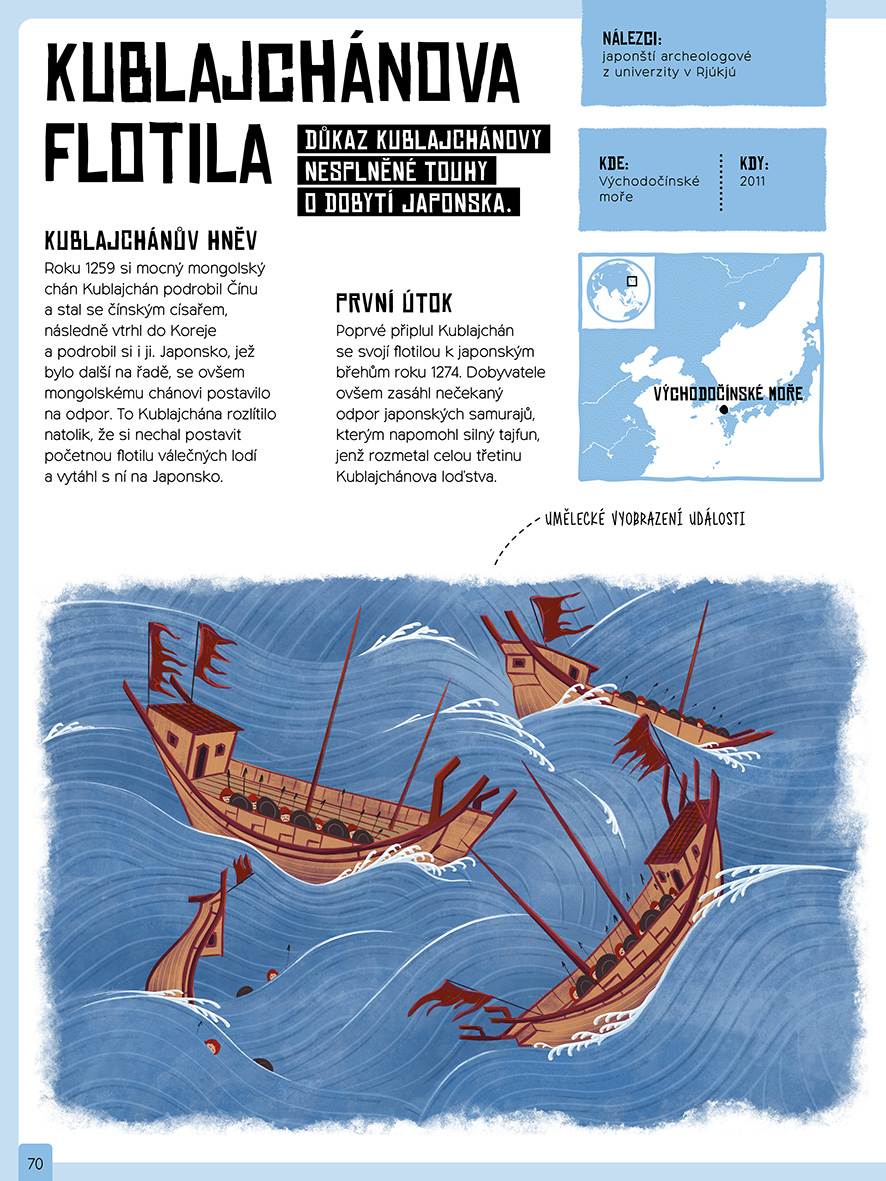 KUBLAJCHÁNOVA FLOTILA

DŮKAZ KUBLAJCHÁNOVY NESPLNĚNÉ TOUHY O DOBYTÍ JAPONSKA.

NÁLEZCI:
japonští archeologové z univerzity v Rjúkjú

KDE:
Východočínské moře

KDY:
2011

KUBLAJCHÁNŮV HNĚV

Roku 1259 si mocný mongolský chán Kublajchán podrobil Čínu a stal se čínským císařem, následně vtrhl do Koreje a podrobil si i ji. Japonsko, jež bylo další na řadě, se ovšem mongolskému chánovi postavilo na odpor. To Kublajchána rozlítilo natolik, že si nechal postavit početnou flotilu válečných lodí a vytáhl s ní na Japonsko.

PRVNÍ ÚTOK

Poprvé připlul Kublajchán se svojí flotilou k japonským břehům roku 1274. Dobyvatele ovšem zasáhl nečekaný odpor japonských samurajů, kterým napomohl silný tajfun, jenž rozmetal celou třetinu Kublajchánova loďstva.

VÝCHODOČÍNSKÉ MOŘE

UMĚLECKÉ VYOBRAZENÍ UDÁLOSTI

70